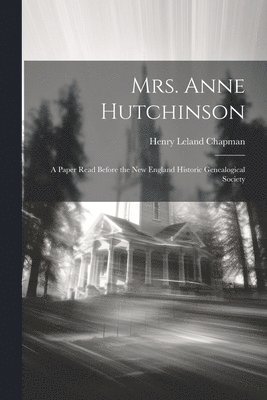 Mrs. Anne Hutchinson

Henry Leland Chapman

A Paper Read Before the New England Historic Genealogical Society